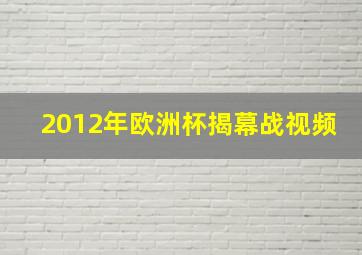 2012年欧洲杯揭幕战视频